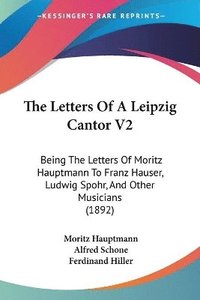 KESSINGER'S RARE REPRINTS

The Letters Of A Leipzig Cantor V2

Being The Letters Of Moritz Hauptmann To Franz Hauser, Ludwig Spohr, And Other Musicians (1892)

Moritz Hauptmann
Alfred Schone
Ferdinand Hiller